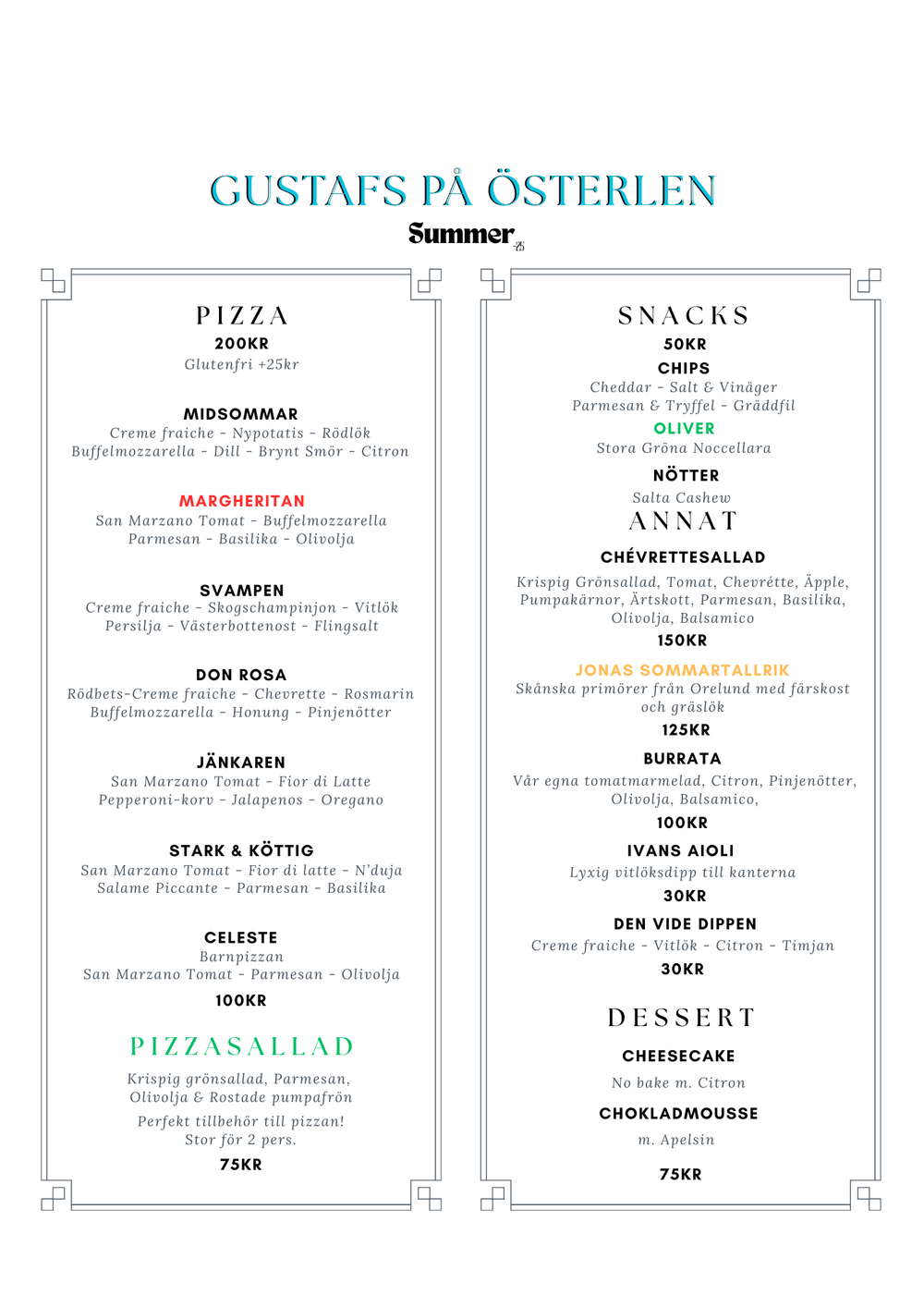 GUSTAFS PÅ ÖSTERLEN

Summer -25

PIZZA
200KR
Glutenfri +25kr

MIDSOMMAR
Creme fraiche - Nypotatis - Rödlök
Buffelmozzarella - Dill - Brynt Smör - Citron

MARGHERITAN
San Marzano Tomat - Buffelmozzarella
Parmesan - Basilika - Olivolja

SVAMPEN
Creme fraiche - Skogschampinjon - Vitlök
Persilja - Västerbottenost - Flingsalt

DON ROSA
Rödbets-Creme fraiche - Chevrette - Rosmarin
Buffelmozzarella - Honung - Pinjenötter

JÄNKAREN
San Marzano Tomat - Fior di Latte
Pepperoni-korv - Jalapenos - Oregano

STARK & KÖTTIG
San Marzano Tomat - Fior di latte - N'duja
Salame Piccante - Parmesan - Basilika

CELESTE
Barnpizzan
San Marzano Tomat - Parmesan - Olivolja
100KR

PIZZASALLAD
Krispig grönsallad, Parmesan,
Olivolja & Rostade pumpafrön
Perfekt tillbehör till pizzan!
Stor för 2 pers.
75KR

SNACKS
50KR
CHIPS
Cheddar - Salt & Vinäger
Parmesan & Tryffel - Gräddfil
OLIVER
Stora Gröna Noccellara
NÖTTER
Salta Cashew

ANNAT
CHÉVRETTESALLAD
Krispig Grönsallad, Tomat, Chevrétte, Äpple,
Pumpakärnor, Ärtskott, Parmesan, Basilika,
Olivolja, Balsamico
150KR
JONAS SOMMARTALLRIK
Skånska primörer från Orelund med färskost
och gräslök
125KR
BURRATA
Vår egna tomatmarmelad, Citron, Pinjenötter,
Olivolja, Balsamico,
100KR
IVANS AIOLI
Lyxig vitlöksdipp till kanterna
30KR
DEN VIDE DIPPEN
Creme fraiche - Vitlök - Citron - Timjan
30KR

DESSERT
CHEESECAKE
No bake m. Citron
CHOKLADMOUSSE
m. Apelsin
75KR